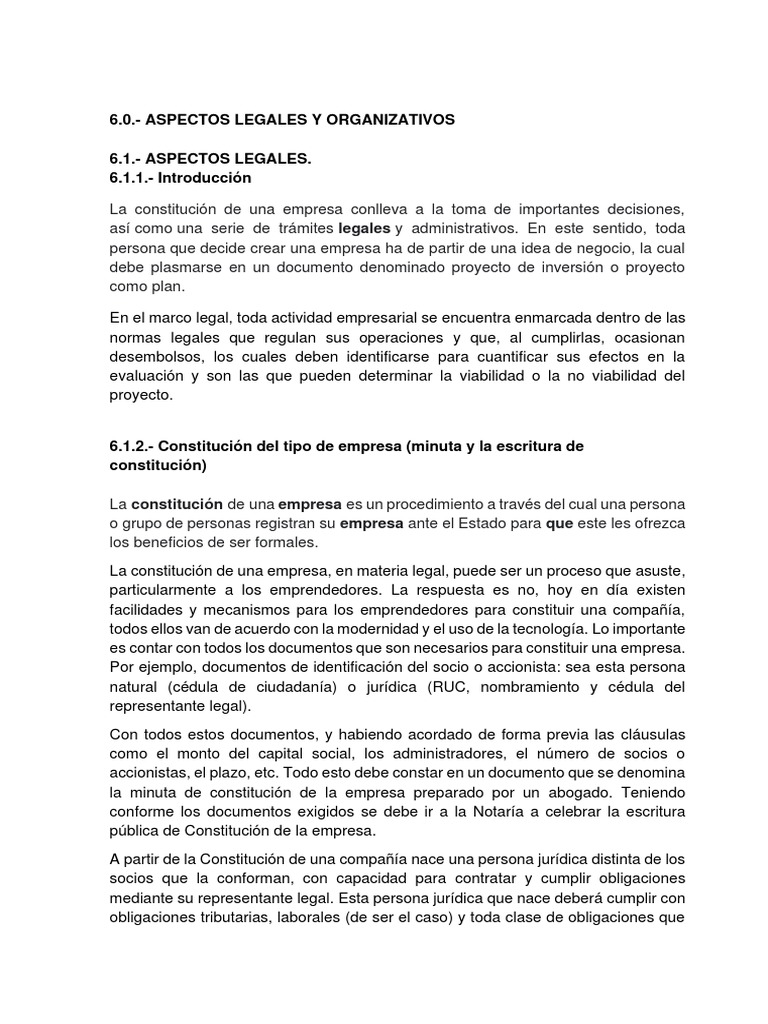 6.0.- ASPECTOS LEGALES Y ORGANIZATIVOS

6.1.- ASPECTOS LEGALES.
6.1.1.- Introducción

La constitución de una empresa conlleva a la toma de importantes decisiones, así como una serie de trámites legales y administrativos. En este sentido, toda persona que decide crear una empresa ha de partir de una idea de negocio, la cual debe plasmarse en un documento denominado proyecto de inversión o proyecto como plan.

En el marco legal, toda actividad empresarial se encuentra enmarcada dentro de las normas legales que regulan sus operaciones y que, al cumplirlas, ocasionan desembolsos, los cuales deben identificarse para cuantificar sus efectos en la evaluación y son las que pueden determinar la viabilidad o la no viabilidad del proyecto.

6.1.2.- Constitución del tipo de empresa (minuta y la escritura de constitución)

La constitución de una empresa es un procedimiento a través del cual una persona o grupo de personas registran su empresa ante el Estado para que este les ofrezca los beneficios de ser formales.

La constitución de una empresa, en materia legal, puede ser un proceso que asuste, particularmente a los emprendedores. La respuesta es no, hoy en día existen facilidades y mecanismos para los emprendedores para constituir una compañía, todos ellos van de acuerdo con la modernidad y el uso de la tecnología. Lo importante es contar con todos los documentos que son necesarios para constituir una empresa. Por ejemplo, documentos de identificación del socio o accionista: sea esta persona natural (cédula de ciudadanía) o jurídica (RUC, nombramiento y cédula del representante legal).

Con todos estos documentos, y habiendo acordado de forma previa las cláusulas como el monto del capital social, los administradores, el número de socios o accionistas, el plazo, etc. Todo esto debe constar en un documento que se denomina la minuta de constitución de la empresa preparado por un abogado. Teniendo conforme los documentos exigidos se debe ir a la Notaría a celebrar la escritura pública de Constitución de la empresa.

A partir de la Constitución de una compañía nace una persona jurídica distinta de los socios que la conforman, con capacidad para contratar y cumplir obligaciones mediante su representante legal. Esta persona jurídica que nace deberá cumplir con obligaciones tributarias, laborales (de ser el caso) y toda clase de obligaciones que